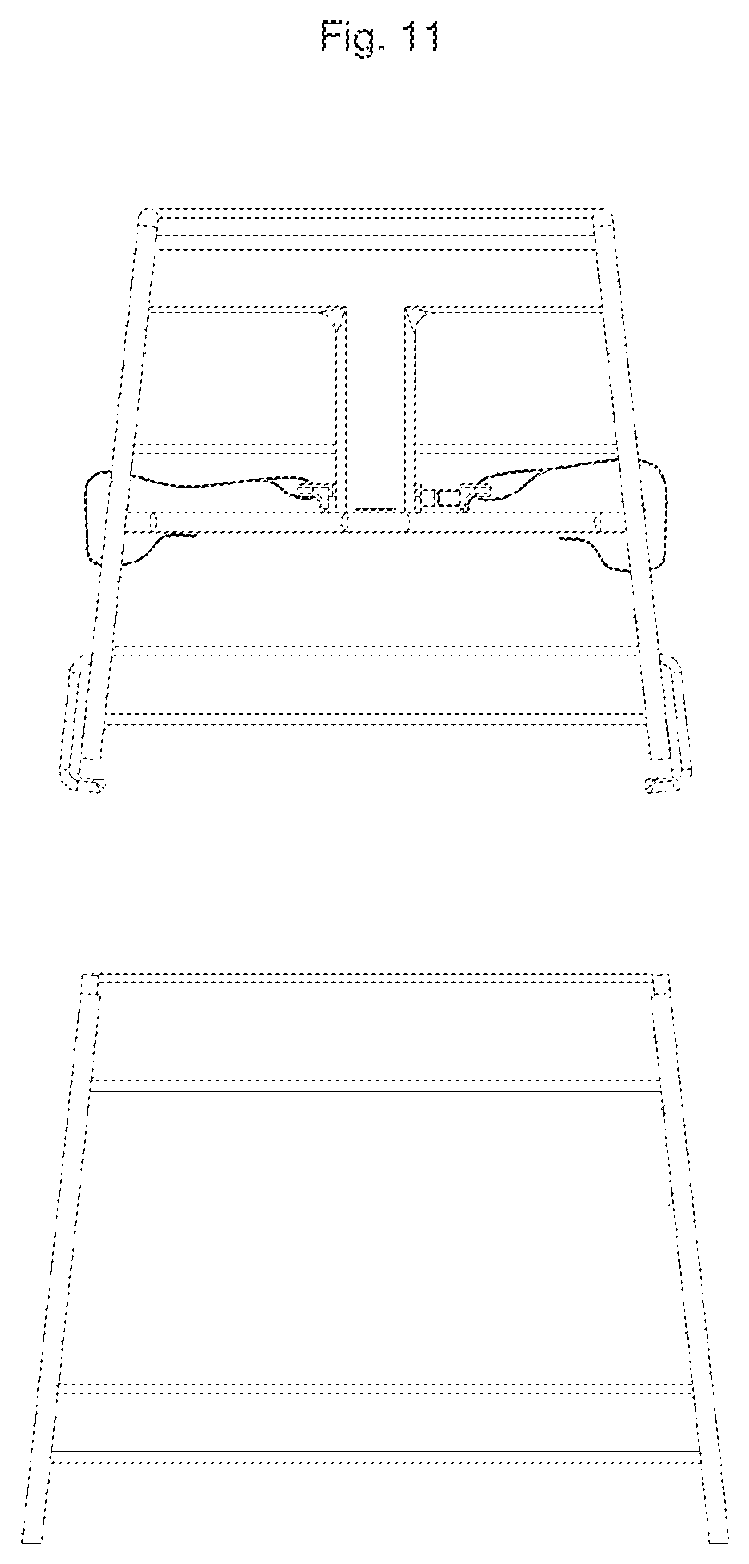 Fig. 11